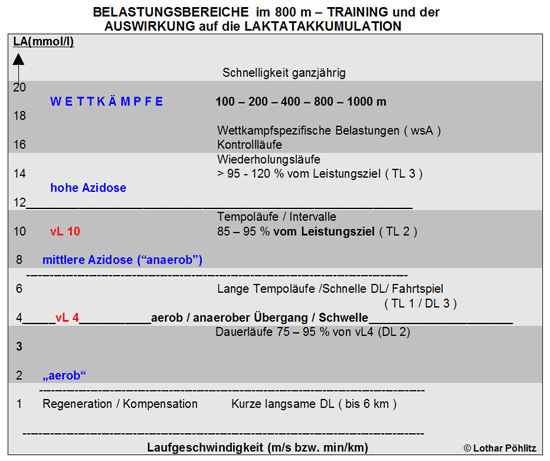 BELASTUNGSBEREICHE im 800 m – TRAINING und der AUSWIRKUNG auf die LAKTATAKKUMULATION

LA(mmol/l)

Schnelligkeit ganzjährig

20

W E T T K Ä M P F E 100 – 200 – 400 – 800 – 1000 m

18

Wettkampfspezifische Belastungen ( wsA )

16 Kontrollläufe

Wiederholungsläufe

14 > 95 - 120 % vom Leistungsziel ( TL 3 )

hohe Azidose

12

Tempoläufe / Intervalle

10 vL 10 85 – 95 % vom Leistungsziel ( TL 2 )

8 mittlere Azidose (“anaerob”)

6 Lange Tempoläufe /Schnelle DL/ Fahrtspiel ( TL 1 / DL 3 )

4 vL 4 aerob / anaerober Übergang / Schwelle

Dauerläufe 75 – 95 % von vL4 (DL 2)

3

2 „aerob“

1 Regeneration / Kompensation Kurze langsame DL ( bis 6 km )

Laufgeschwindigkeit (m/s bzw. min/km)

© Lothar Pöhlitz